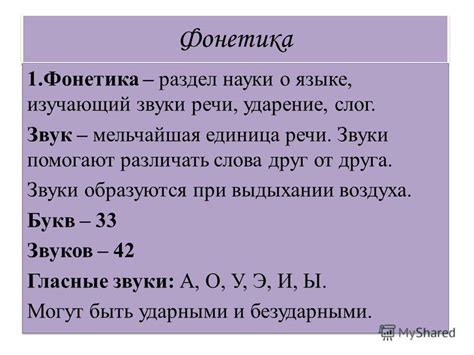 Фонетика

1.Фонетика – раздел науки о языке, изучающий звуки речи, ударение, слог.

Звук – мельчайшая единица речи. Звуки помогают различать слова друг от друга.

Звуки образуются при выдыхании воздуха.

Букв – 33

Звуков – 42

Гласные звуки: А, О, У, Э, И, Ы.

Могут быть ударными и безударными.

MyShared